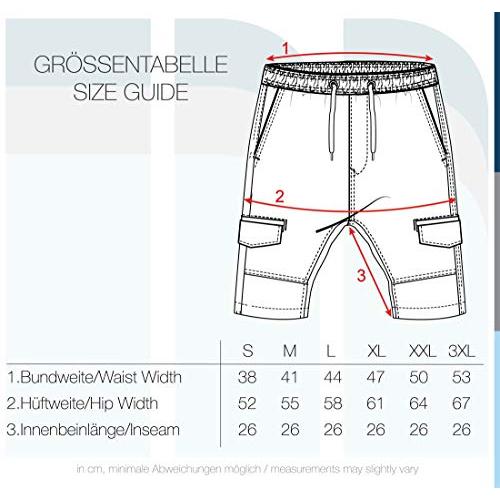 GRÖSSENTABELLE
SIZE GUIDE

1
2
3

| | S | M | L | XL | XXL | 3XL |
|---|---|---|---|---|---|---|
| 1.Bundweite/Waist Width | 38 | 41 | 44 | 47 | 50 | 53 |
| 2.Hüftweite/Hip Width | 52 | 55 | 58 | 61 | 64 | 67 |
| 3.Innenbeinlänge/Inseam | 26 | 26 | 26 | 26 | 26 | 26 |

in cm, minimale Abweichungen möglich / measurements may slightly vary